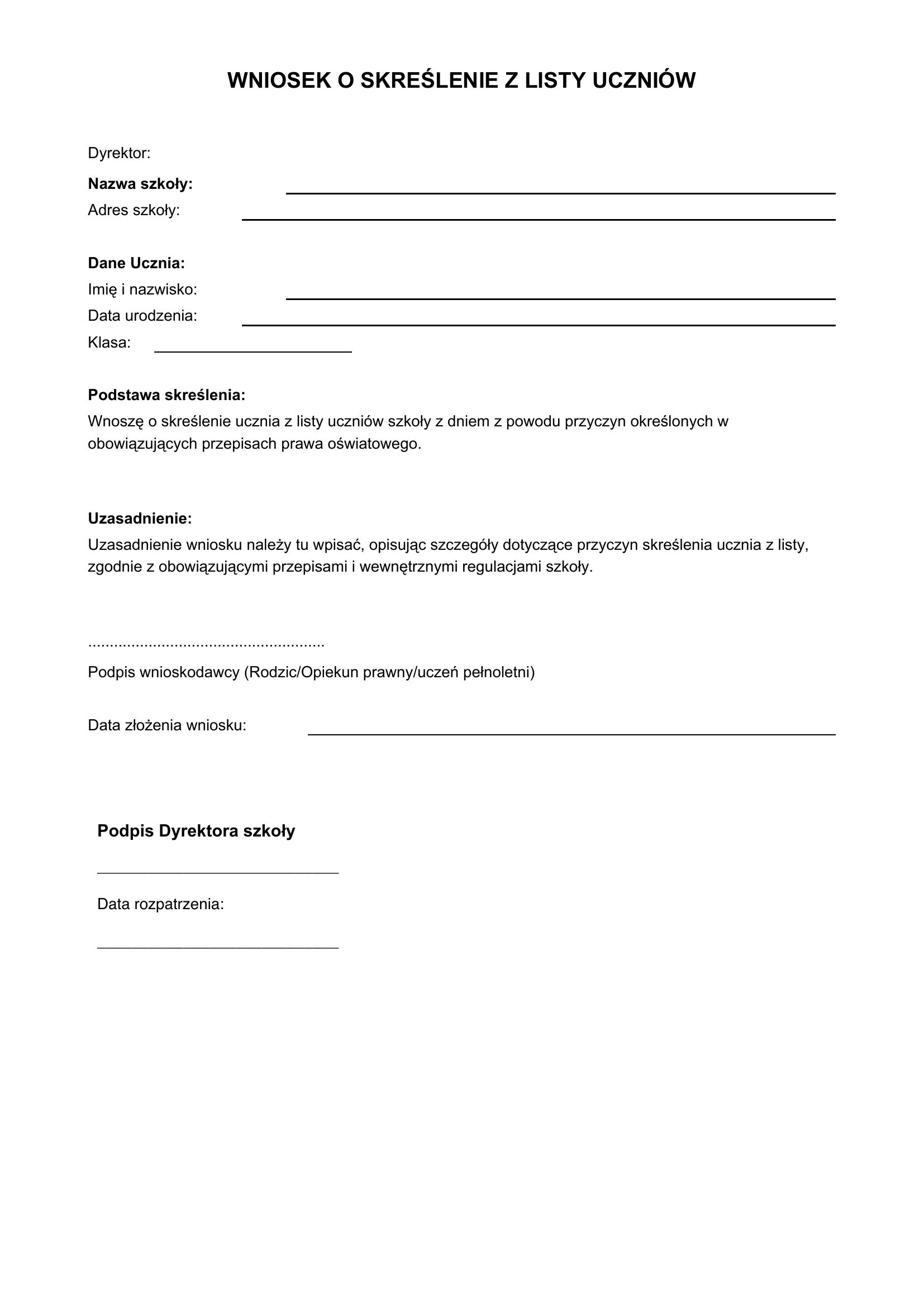 WNIOSEK O SKREŚLENIE Z LISTY UCZNIÓW

Dyrektor:

Nazwa szkoły: ____
Adres szkoły: ____

Dane Ucznia:
Imię i nazwisko: ____
Data urodzenia: ____
Klasa: ____

Podstawa skreślenia:
Wnoszę o skreślenie ucznia z listy uczniów szkoły z dniem z powodu przyczyn określonych w obowiązujących przepisach prawa oświatowego.

Uzasadnienie:
Uzasadnienie wniosku należy tu wpisać, opisując szczegóły dotyczące przyczyn skreślenia ucznia z listy, zgodnie z obowiązującymi przepisami i wewnętrznymi regulacjami szkoły.

____
Podpis wnioskodawcy (Rodzic/Opiekun prawny/uczeń pełnoletni)

Data złożenia wniosku: ____

Podpis Dyrektora szkoły

____

Data rozpatrzenia:

____